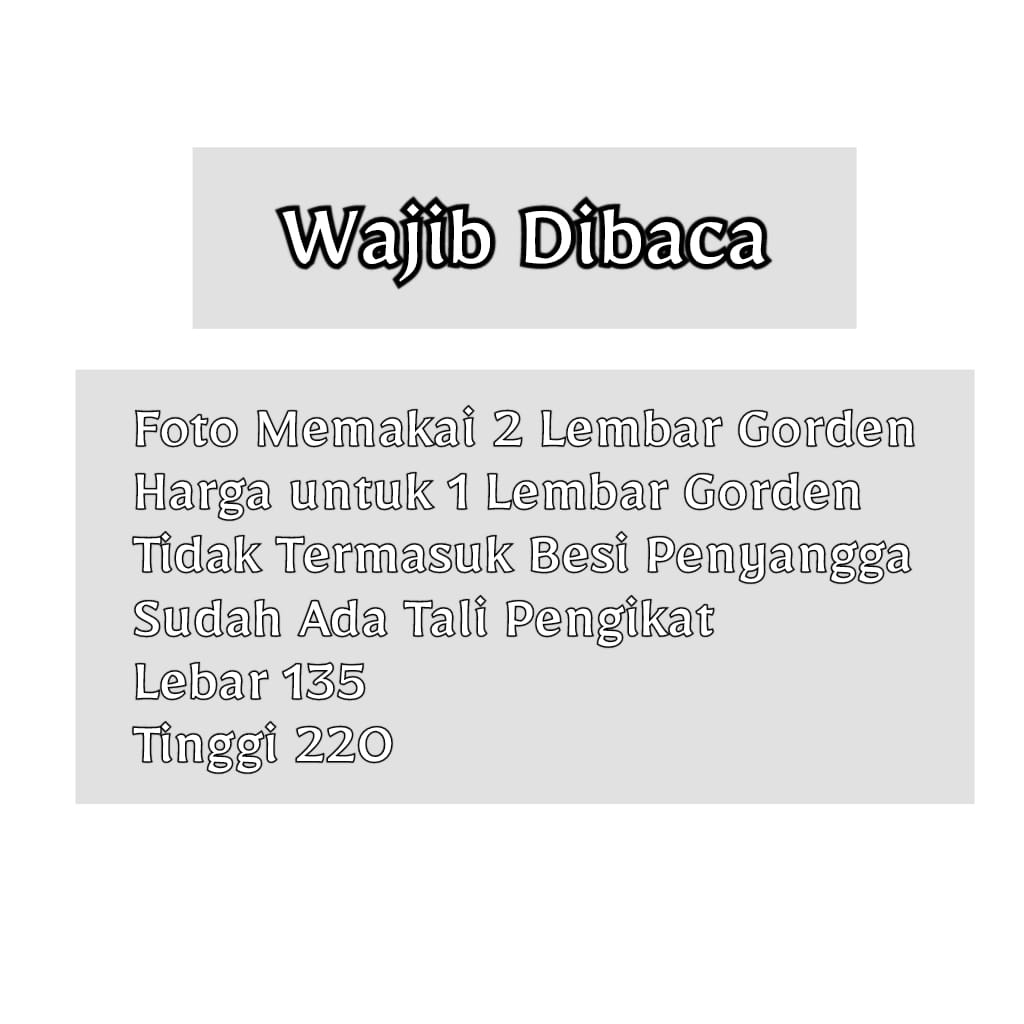 Wajib Dibaca

Foto Memakai 2 Lembar Gorden
Harga untuk 1 Lembar Gorden
Tidak Termasuk Besi Penyangga
Sudah Ada Tali Pengikat
Lebar 135
Tinggi 220